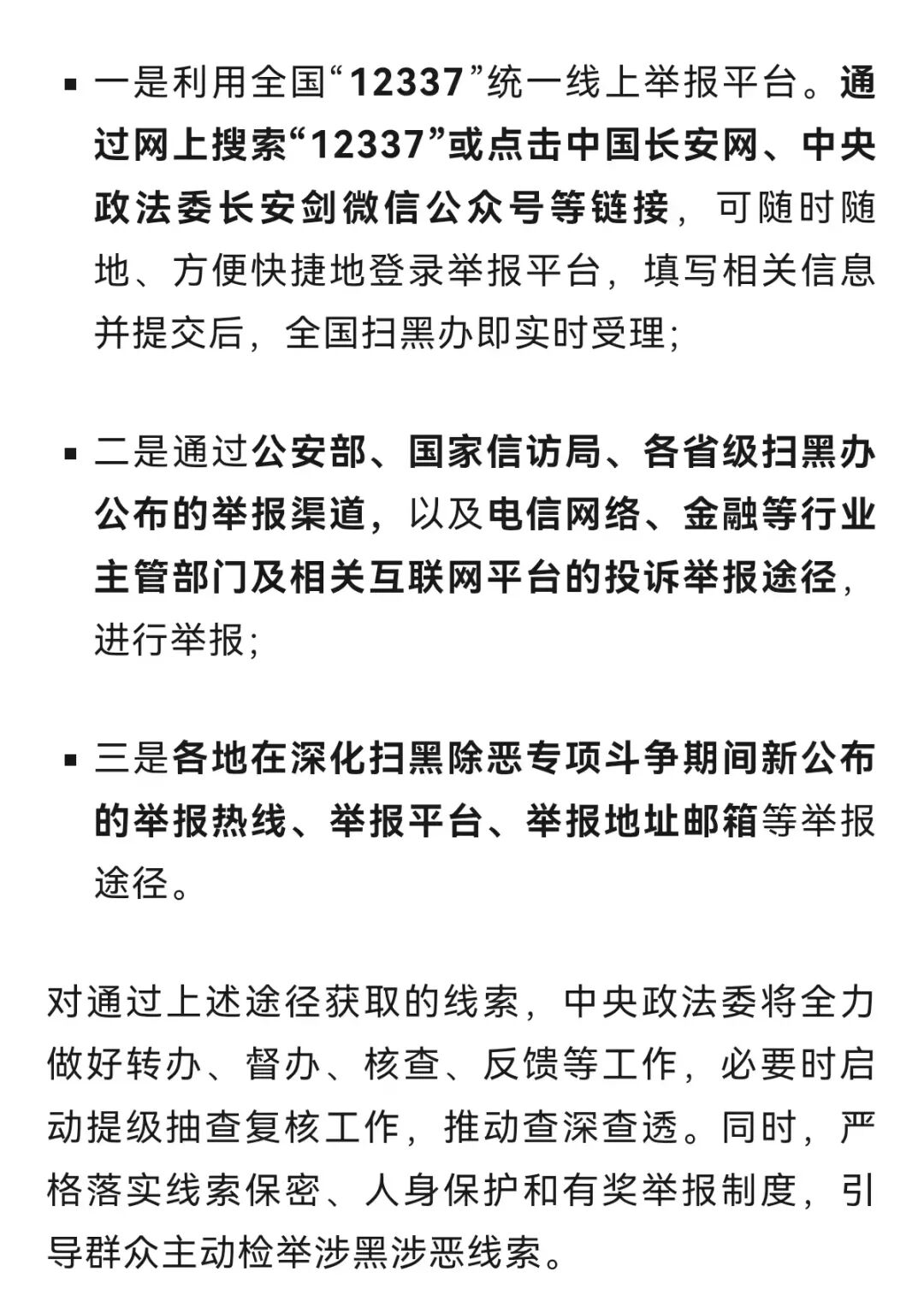 ▪ 一是利用全国“12337”统一线上举报平台。通过网上搜索“12337”或点击中国长安网、中央政法委长安剑微信公众号等链接，可随时随地、方便快捷地登录举报平台，填写相关信息并提交后，全国扫黑办即实时受理；

▪ 二是通过公安部、国家信访局、各省级扫黑办公布的举报渠道，以及电信网络、金融等行业主管部门及相关互联网平台的投诉举报途径，进行举报；

▪ 三是各地在深化扫黑除恶专项斗争期间新公布的举报热线、举报平台、举报地址邮箱等举报途径。

对通过上述途径获取的线索，中央政法委将全力做好转办、督办、核查、反馈等工作，必要时启动提级抽查复核工作，推动查深查透。同时，严格落实线索保密、人身保护和有奖举报制度，引导群众主动检举涉黑涉恶线索。